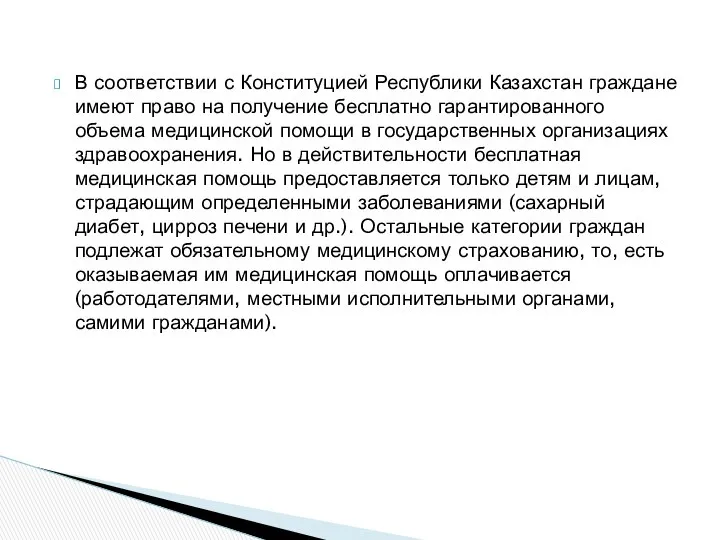 В соответствии с Конституцией Республики Казахстан граждане имеют право на получение бесплатно гарантированного объема медицинской помощи в государственных организациях здравоохранения. Но в действительности бесплатная медицинская помощь предоставляется только детям и лицам, страдающим определенными заболеваниями (сахарный диабет, цирроз печени и др.). Остальные категории граждан подлежат обязательному медицинскому страхованию, то, есть оказываемая им медицинская помощь оплачивается (работодателями, местными исполнительными органами, самими гражданами).